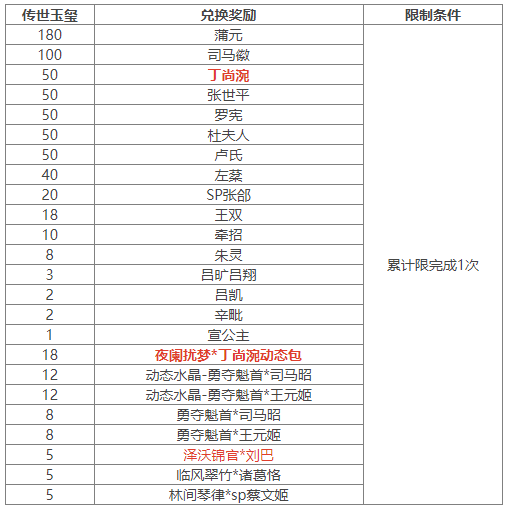 | 传世玉玺 | 兑换奖励 | 限制条件 |
|---|---|---|
| 180 | 蒲元 | 累计限完成1次 |
| 100 | 司马徽 | |
| 50 | 丁尚涴 | |
| 50 | 张世平 | |
| 50 | 罗宪 | |
| 50 | 杜夫人 | |
| 50 | 卢氏 | |
| 40 | 左棻 | |
| 20 | SP张郃 | |
| 18 | 王双 | |
| 10 | 牵招 | |
| 8 | 朱灵 | |
| 3 | 吕旷吕翔 | |
| 2 | 吕凯 | |
| 2 | 辛毗 | |
| 1 | 宣公主 | |
| 18 | 夜阑扰梦*丁尚涴动态包 | |
| 12 | 动态水晶-勇夺魁首*司马昭 | |
| 12 | 动态水晶-勇夺魁首*王元姬 | |
| 8 | 勇夺魁首*司马昭 | |
| 8 | 勇夺魁首*王元姬 | |
| 5 | 泽沃锦官*刘巴 | |
| 5 | 临风翠竹*诸葛恪 | |
| 5 | 林间琴律*sp蔡文姬 | |